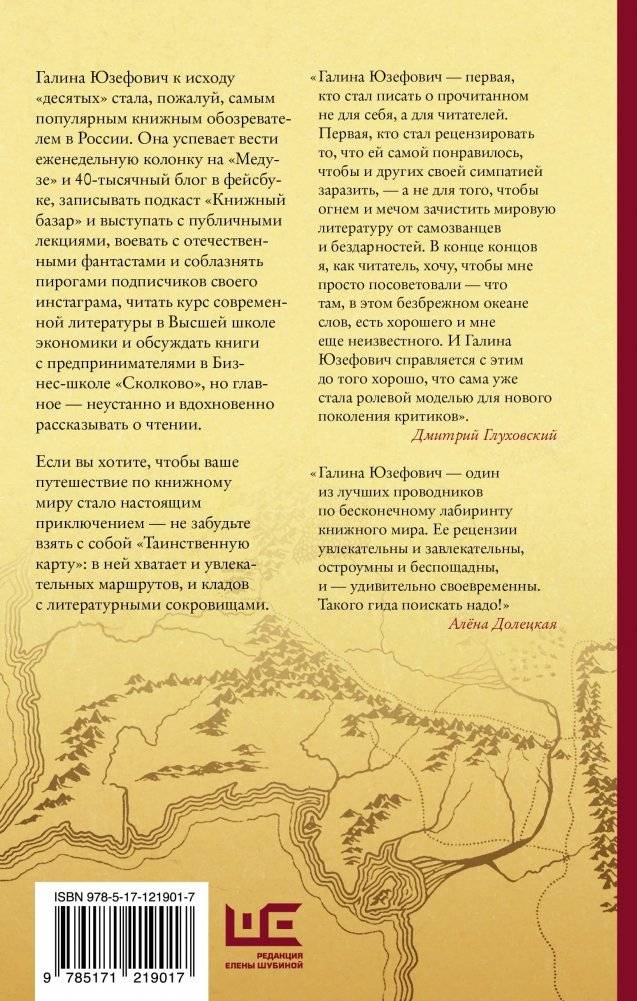 Галина Юзефович к исходу «десятых» стала, пожалуй, самым популярным книжным обозревателем в России. Она успевает вести еженедельную колонку на «Медузе» и 40-тысячный блог в фейсбуке, записывать подкаст «Книжный базар» и выступать с публичными лекциями, воевать с отечественными фантастами и соблазнять пирогами подписчиков своего инстаграма, читать курс современной литературы в Высшей школе экономики и обсуждать книги с предпринимателями в Бизнес-школе «Сколково», но главное — неустанно и вдохновенно рассказывать о чтении.

Если вы хотите, чтобы ваше путешествие по книжному миру стало настоящим приключением — не забудьте взять с собой «Таинственную карту»: в ней хватает и увлекательных маршрутов, и кладов с литературными сокровищами.

«Галина Юзефович — первая, кто стал писать о прочитанном не для себя, а для читателей. Первая, кто стал рецензировать то, что ей самой понравилось, чтобы и других своей симпатией заразить, — а не для того, чтобы огнем и мечом зачистить мировую литературу от самозванцев и бездарностей. В конце концов я, как читатель, хочу, чтобы мне просто посоветовали — что там, в этом безбрежном океане слов, есть хорошего и мне еще неизвестного. И Галина Юзефович справляется с этим до того хорошо, что сама уже стала ролевой моделью для нового поколения критиков».

Дмитрий Глуховский

«Галина Юзефович — один из лучших проводников по бесконечному лабиринту книжного мира. Ее рецензии увлекательны и завлекательны, остроумны и беспощадны, и — удивительно своевременны. Такого гида поискать надо!»

Алёна Долецкая

ISBN 978-5-17-121901-7

9 785171 219017

РЕДАКЦИЯ ЕЛЕНЫ ШУБИНОЙ